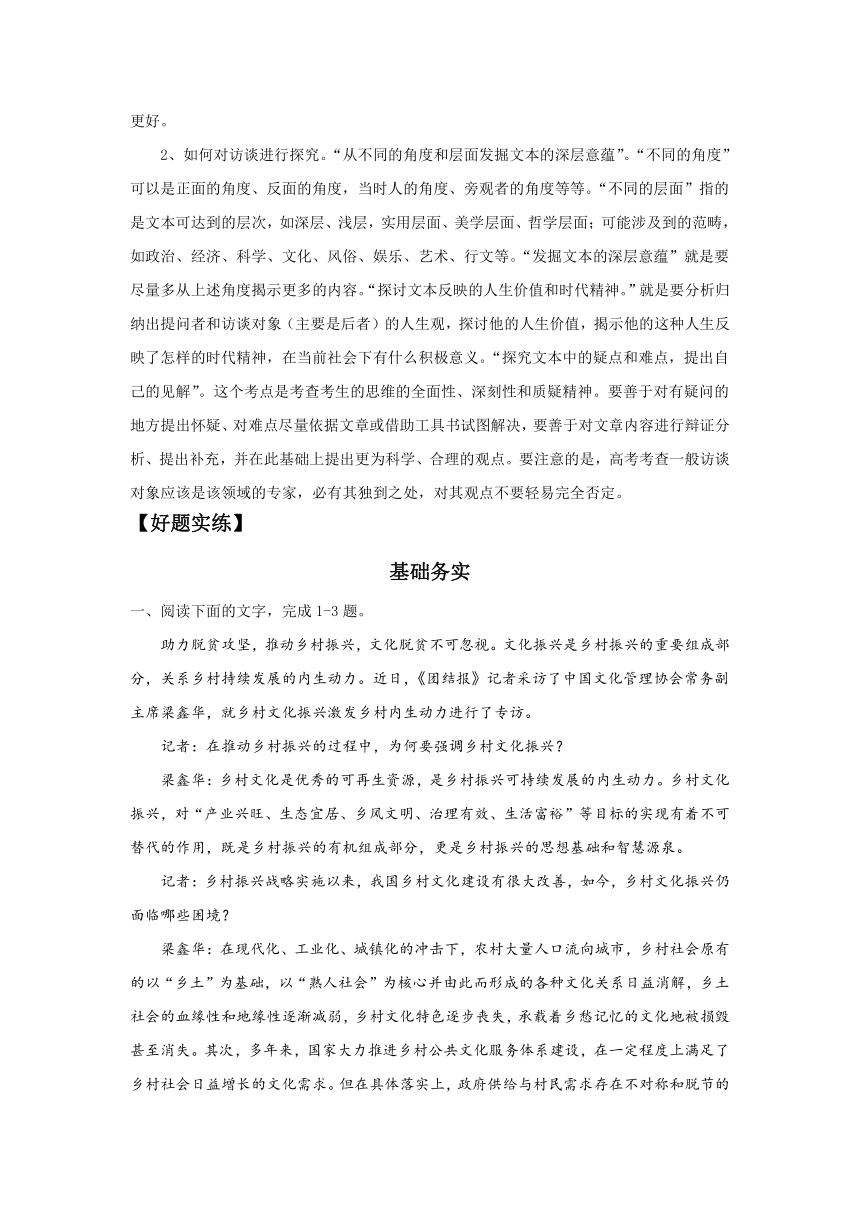 更好。

2、如何对访谈进行探究。“从不同的角度和层面发掘文本的深层意蕴”。“不同的角度”可以是正面的角度、反面的角度，当时人的角度、旁观者的角度等等。“不同的层面”指的是文本可达到的层次，如深层、浅层，实用层面、美学层面、哲学层面；可能涉及到的范畴，如政治、经济、科学、文化、风俗、娱乐、艺术、行文等。“发掘文本的深层意蕴”就是要尽量多从上述角度揭示更多的内容。“探讨文本反映的人生价值和时代精神。”就是要分析归纳出提问者和访谈对象（主要是后者）的人生观，探讨他的人生价值，揭示他的这种人生反映了怎样的时代精神，在当前社会下有什么积极意义。“探究文本中的疑点和难点，提出自己的见解”。这个考点是考查考生的思维的全面性、深刻性和质疑精神。要善于对有疑问的地方提出怀疑、对难点尽量依据文章或借助工具书试图解决，要善于对文章内容进行辩证分析、提出补充，并在此基础上提出更为科学、合理的观点。要注意的是，高考考查一般访谈对象应该是该领域的专家，必有其独到之处，对其观点不要轻易完全否定。

【好题实练】

基础务实

一、阅读下面的文字，完成 1-3 题。

助力脱贫攻坚，推动乡村振兴，文化脱贫不可忽视。文化振兴是乡村振兴的重要组成部分，关系乡村持续发展的内生动力。近日，《团结报》记者采访了中国文化管理协会常务副主席梁鑫华，就乡村文化振兴激发乡村内生动力进行了专访。

记者：在推动乡村振兴的过程中，为何要强调乡村文化振兴？

梁鑫华：乡村文化是优秀的可再生资源，是乡村振兴可持续发展的内生动力。乡村文化振兴，对“产业兴旺、生态宜居、乡风文明、治理有效、生活富裕”等目标的实现有着不可替代的作用，既是乡村振兴的有机组成部分，更是乡村振兴的思想基础和智慧源泉。

记者：乡村振兴战略实施以来，我国乡村文化建设有很大改善，如今，乡村文化振兴仍面临哪些困境？

梁鑫华：在现代化、工业化、城镇化的冲击下，农村大量人口流向城市，乡村社会原有的以“乡土”为基础，以“熟人社会”为核心并由此而形成的各种文化关系日益消解，乡土社会的血缘性和地缘性逐渐减弱，乡村文化特色逐步丧失，承载着乡愁记忆的文化地被损毁甚至消失。其次，多年来，国家大力推进乡村公共文化服务体系建设，在一定程度上满足了乡村社会日益增长的文化需求。但在具体落实上，政府供给与村民需求存在不对称和脱节的